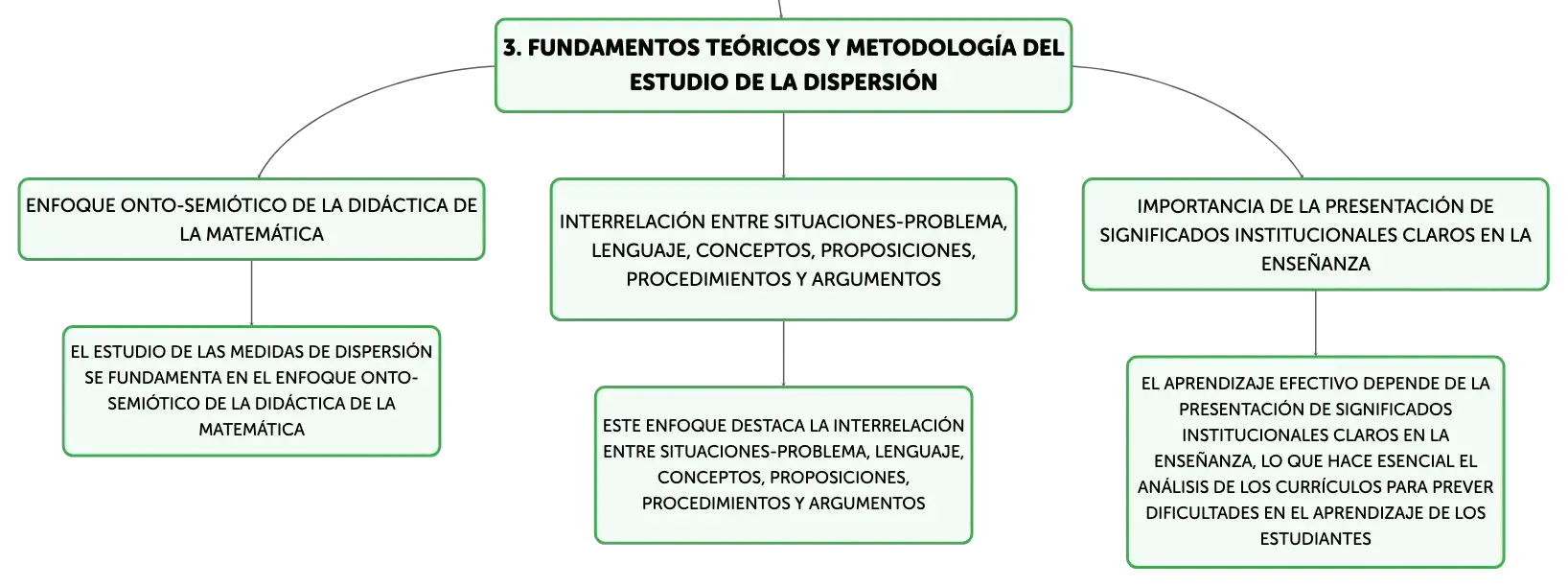 3. FUNDAMENTOS TEÓRICOS Y METODOLOGÍA DEL ESTUDIO DE LA DISPERSIÓN

ENFOQUE ONTO-SEMIÓTICO DE LA DIDÁCTICA DE LA MATEMÁTICA

EL ESTUDIO DE LAS MEDIDAS DE DISPERSIÓN SE FUNDAMENTA EN EL ENFOQUE ONTO-SEMIÓTICO DE LA DIDÁCTICA DE LA MATEMÁTICA

INTERRELACIÓN ENTRE SITUACIONES-PROBLEMA, LENGUAJE, CONCEPTOS, PROPOSICIONES, PROCEDIMIENTOS Y ARGUMENTOS

ESTE ENFOQUE DESTACA LA INTERRELACIÓN ENTRE SITUACIONES-PROBLEMA, LENGUAJE, CONCEPTOS, PROPOSICIONES, PROCEDIMIENTOS Y ARGUMENTOS

IMPORTANCIA DE LA PRESENTACIÓN DE SIGNIFICADOS INSTITUCIONALES CLAROS EN LA ENSEÑANZA

EL APRENDIZAJE EFECTIVO DEPENDE DE LA PRESENTACIÓN DE SIGNIFICADOS INSTITUCIONALES CLAROS EN LA ENSEÑANZA, LO QUE HACE ESENCIAL EL ANÁLISIS DE LOS CURRÍCULOS PARA PREVER DIFICULTADES EN EL APRENDIZAJE DE LOS ESTUDIANTES